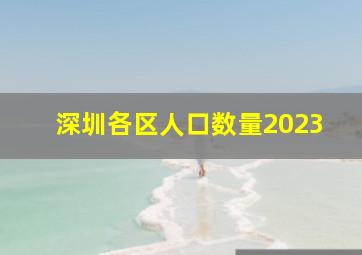 深圳各区人口数量2023